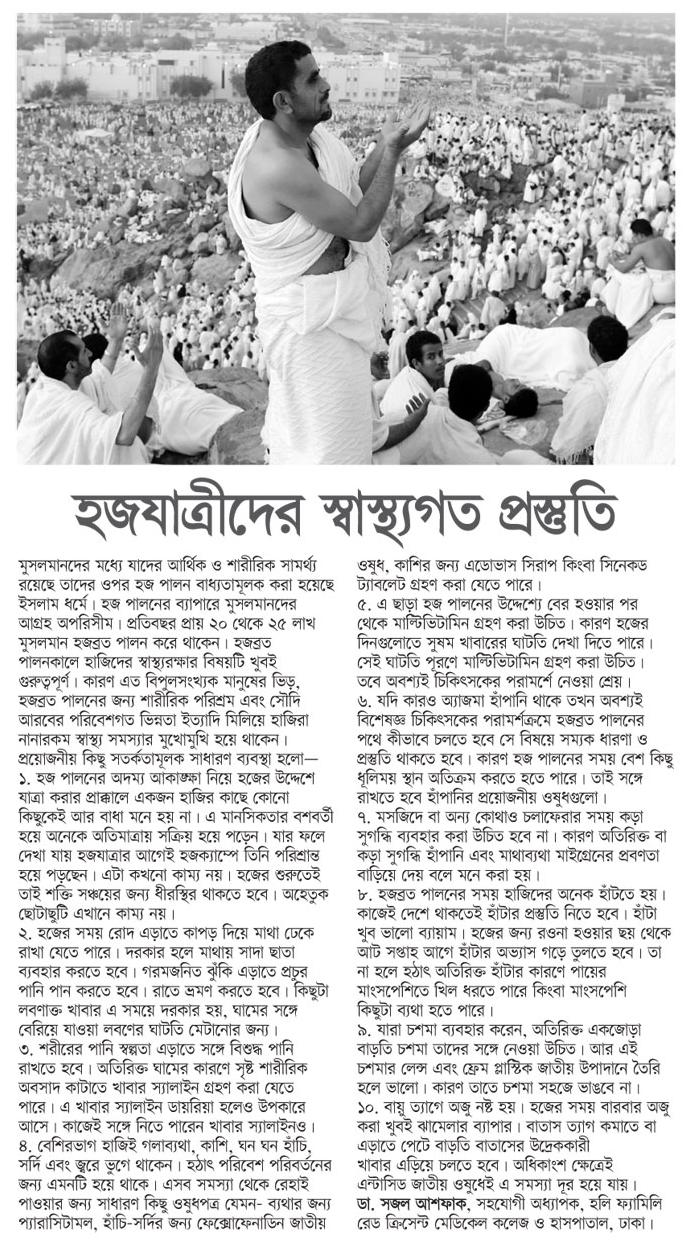 হজযাত্রীদের স্বাস্থ্যগত প্রস্তুতি

মুসলমানদের মধ্যে যাদের আর্থিক ও শারীরিক সামর্থ্য রয়েছে তাদের ওপর হজ পালন বাধ্যতামূলক করা হয়েছে ইসলাম ধর্মে। হজ পালনের ব্যাপারে মুসলমানদের আগ্রহ অপরিসীম। প্রতিবছর প্রায় ২০ থেকে ২৫ লাখ মুসলমান হজব্রত পালন করে থাকেন। হজব্রত পালনকালে হাজিদের স্বাস্থ্যরক্ষার বিষয়টি খুবই গুরুত্বপূর্ণ। কারণ এত বিপুলসংখ্যক মানুষের ভিড়, হজব্রত পালনের জন্য শারীরিক পরিশ্রম এবং সৌদি আরবের পরিবেশগত ভিন্নতা ইত্যাদি মিলিয়ে হাজিরা নানারকম স্বাস্থ্য সমস্যার মুখোমুখি হয়ে থাকেন। প্রয়োজনীয় কিছু সতর্কতামূলক সাধারণ ব্যবস্থা হলো—
১. হজ পালনের অদম্য আকাঙ্ক্ষা নিয়ে হজের উদ্দেশে যাত্রা করার প্রাক্কালে একজন হাজির কাছে কোনো কিছুকেই আর বাধা মনে হয় না। এ মানসিকতার বশবর্তী হয়ে অনেকে অতিমাত্রায় সক্রিয় হয়ে পড়েন। যার ফলে দেখা যায় হজযাত্রার আগেই হজক্যাম্পে তিনি পরিশ্রান্ত হয়ে পড়ছেন। এটা কখনো কাম্য নয়। হজের শুরুতেই তাই শক্তি সঞ্চয়ের জন্য ধীরস্থির থাকতে হবে। অহেতুক ছোটাছুটি এখানে কাম্য নয়।
২. হজের সময় রোদ এড়াতে কাপড় দিয়ে মাথা ঢেকে রাখা যেতে পারে। দরকার হলে মাথায় সাদা ছাতা ব্যবহার করতে হবে। গরমজনিত ঝুঁকি এড়াতে প্রচুর পানি পান করতে হবে। রাতে ভ্রমণ করতে হবে। কিছুটা লবণাক্ত খাবার এ সময়ে দরকার হয়, ঘামের সঙ্গে বেরিয়ে যাওয়া লবণের ঘাটতি মেটানোর জন্য।
৩. শরীরের পানি স্বল্পতা এড়াতে সঙ্গে বিশুদ্ধ পানি রাখতে হবে। অতিরিক্ত ঘামের কারণে সৃষ্ট শারীরিক অবসাদ কাটাতে খাবার স্যালাইন গ্রহণ করা যেতে পারে। এ খাবার স্যালাইন ডায়রিয়া হলেও উপকারে আসে। কাজেই সঙ্গে নিতে পারেন খাবার স্যালাইনও।
৪. বেশিরভাগ হাজিই গলাব্যথা, কাশি, ঘন ঘন হাঁচি, সর্দি এবং জ্বরে ভুগে থাকেন। হঠাৎ পরিবেশ পরিবর্তনের জন্য এমনটি হয়ে থাকে। এসব সমস্যা থেকে রেহাই পাওয়ার জন্য সাধারণ কিছু ওষুধপত্র যেমন- ব্যথার জন্য প্যারাসিটামল, হাঁচি-সর্দির জন্য ফেক্সোফেনাডিন জাতীয় ওষুধ, কাশির জন্য এডোভাস সিরাপ কিংবা সিনেকড ট্যাবলেট গ্রহণ করা যেতে পারে।
৫. এ ছাড়া হজ পালনের উদ্দেশ্যে বের হওয়ার পর থেকে মাল্টিভিটামিন গ্রহণ করা উচিত। কারণ হজের দিনগুলোতে সুষম খাবারের ঘাটতি দেখা দিতে পারে। সেই ঘাটতি পূরণে মাল্টিভিটামিন গ্রহণ করা উচিত। তবে অবশ্যই চিকিৎসকের পরামর্শে নেওয়া শ্রেয়।
৬. যদি কারও অ্যাজমা হাঁপানি থাকে তখন অবশ্যই বিশেষজ্ঞ চিকিৎসকের পরামর্শক্রমে হজব্রত পালনের পথে কীভাবে চলতে হবে সে বিষয়ে সম্যক ধারণা ও প্রস্তুতি থাকতে হবে। কারণ হজ পালনের সময় বেশ কিছু ধূলিময় স্থান অতিক্রম করতে হতে পারে। তাই সঙ্গে রাখতে হবে হাঁপানির প্রয়োজনীয় ওষুধগুলো।
৭. মসজিদে বা অন্য কোথাও চলাফেরার সময় কড়া সুগন্ধি ব্যবহার করা উচিত হবে না। কারণ অতিরিক্ত বা কড়া সুগন্ধি হাঁপানি এবং মাথাব্যথা মাইগ্রেনের প্রবণতা বাড়িয়ে দেয় বলে মনে করা হয়।
৮. হজব্রত পালনের সময় হাজিদের অনেক হাঁটতে হয়। কাজেই দেশে থাকতেই হাঁটার প্রস্তুতি নিতে হবে। হাঁটা খুব ভালো ব্যায়াম। হজের জন্য রওনা হওয়ার ছয় থেকে আট সপ্তাহ আগে হাঁটার অভ্যাস গড়ে তুলতে হবে। তা না হলে হঠাৎ অতিরিক্ত হাঁটার কারণে পায়ের মাংসপেশিতে খিল ধরতে পারে কিংবা মাংসপেশি কিছুটা ব্যথা হতে পারে।
৯. যারা চশমা ব্যবহার করেন, অতিরিক্ত একজোড়া বাড়তি চশমা তাদের সঙ্গে নেওয়া উচিত। আর এই চশমার লেন্স এবং ফ্রেম প্লাস্টিক জাতীয় উপাদানে তৈরি হলে ভালো। কারণ তাতে চশমা সহজে ভাঙবে না।
১০. বায়ু ত্যাগে অজু নষ্ট হয়। হজের সময় বারবার অজু করা খুবই ঝামেলার ব্যাপার। বাতাস ত্যাগ কমাতে বা এড়াতে পেটে বাড়তি বাতাসের উদ্রেককারী খাবার এড়িয়ে চলতে হবে। অধিকাংশ ক্ষেত্রেই এন্টাসিড জাতীয় ওষুধেই এ সমস্যা দূর হয়ে যায়।
ডা. সজল আশফাক, সহযোগী অধ্যাপক, হলি ফ্যামিলি রেড ক্রিসেন্ট মেডিকেল কলেজ ও হাসপাতাল, ঢাকা।